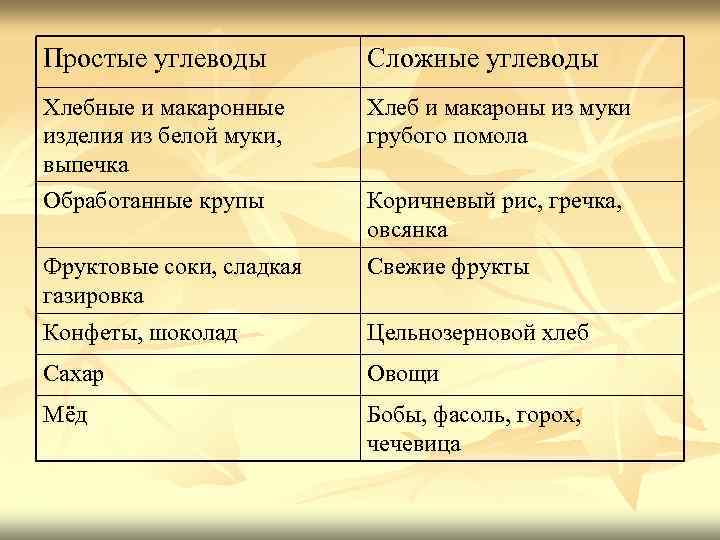 | Простые углеводы | Сложные углеводы |
|---|---|
| Хлебные и макаронные изделия из белой муки, выпечка | Хлеб и макароны из муки грубого помола |
| Обработанные крупы | Коричневый рис, гречка, овсянка |
| Фруктовые соки, сладкая газировка | Свежие фрукты |
| Конфеты, шоколад | Цельнозерновой хлеб |
| Сахар | Овощи |
| Мёд | Бобы, фасоль, горох, чечевица |